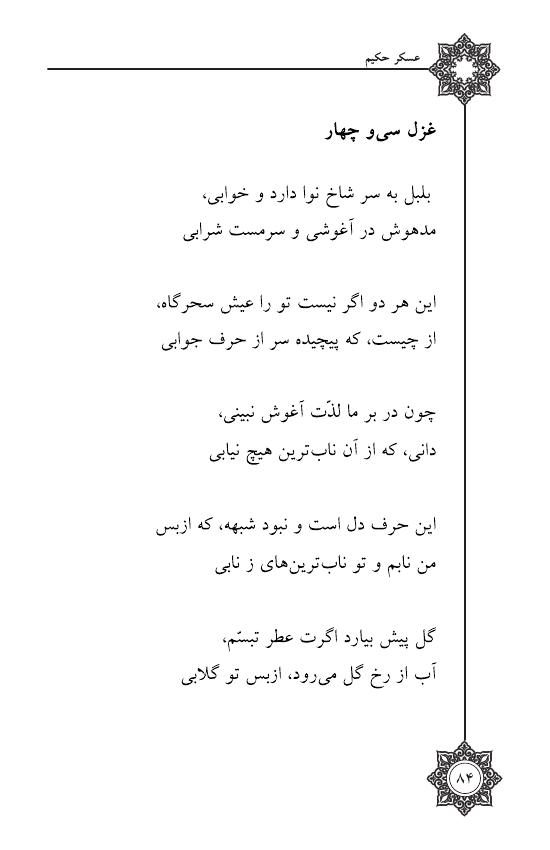 عسکر حکیم

غزل سی‌و چهار

بلبل به سر شاخ نوا دارد و خوابی،
مدهوش در آغوشی و سرمست شرابی

این هر دو اگر نیست تو را عیش سحرگاه،
از چیست، که پیچیده سر از حرف جوابی

چون در بر ما لذّت آغوش نبینی،
دانی، که از آن ناب‌ترین هیچ نیابی

این حرف دل است و نبود شبهه، که ازبس
من نابم و تو ناب‌ترین‌های ز نابی

گل پیش بیارد اگرت عطر تبسّم،
آب از رخ گل می‌رود، ازبس تو گلابی

۸۴